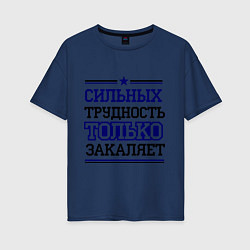 СИЛЬНЫХ
ТРУДНОСТЬ
ТОЛЬКО
ЗАКАЛЯЕТ